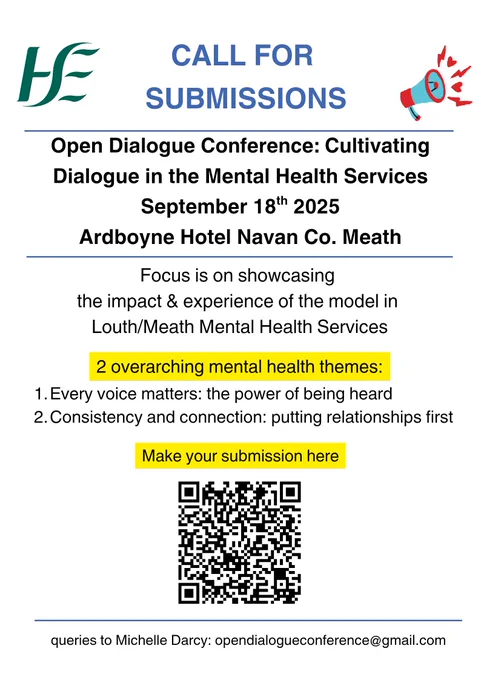 HSE

CALL FOR SUBMISSIONS

Open Dialogue Conference: Cultivating Dialogue in the Mental Health Services
September 18$^{th}$ 2025
Ardboyne Hotel Navan Co. Meath

Focus is on showcasing the impact & experience of the model in Louth/Meath Mental Health Services

2 overarching mental health themes:
1. Every voice matters: the power of being heard
2. Consistency and connection: putting relationships first

Make your submission here

queries to Michelle Darcy: opendialogueconference@gmail.com